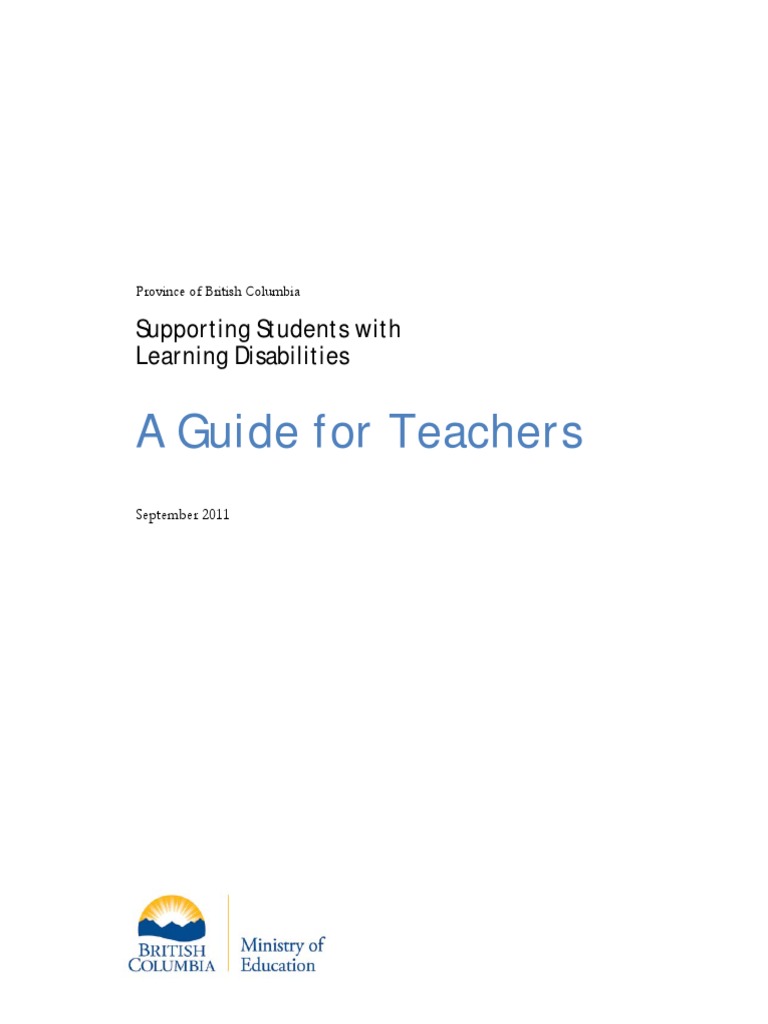 Province of British Columbia

Supporting Students with Learning Disabilities

A Guide for Teachers

September 2011

BRITISH COLUMBIA

Ministry of Education